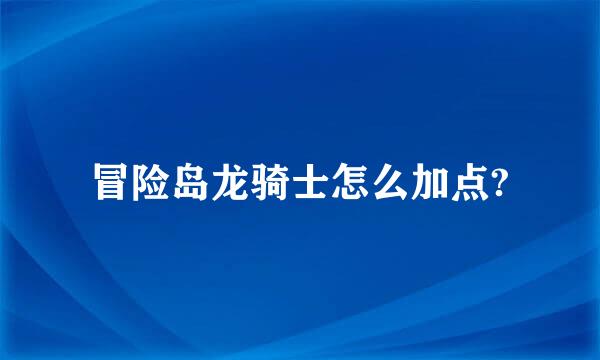 冒险岛龙骑士怎么加点?